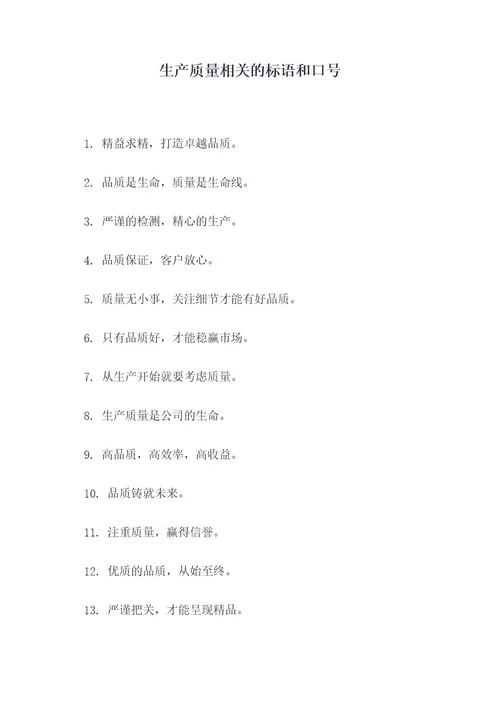 生产质量相关的标语和口号

1. 精益求精，打造卓越品质。

2. 品质是生命，质量是生命线。

3. 严谨的检测，精心的生产。

4. 品质保证，客户放心。

5. 质量无小事，关注细节才能有好品质。

6. 只有品质好，才能稳赢市场。

7. 从生产开始就要考虑质量。

8. 生产质量是公司的生命。

9. 高品质，高效率，高收益。

10. 品质铸就未来。

11. 注重质量，赢得信誉。

12. 优质的品质，从始至终。

13. 严谨把关，才能呈现精品。